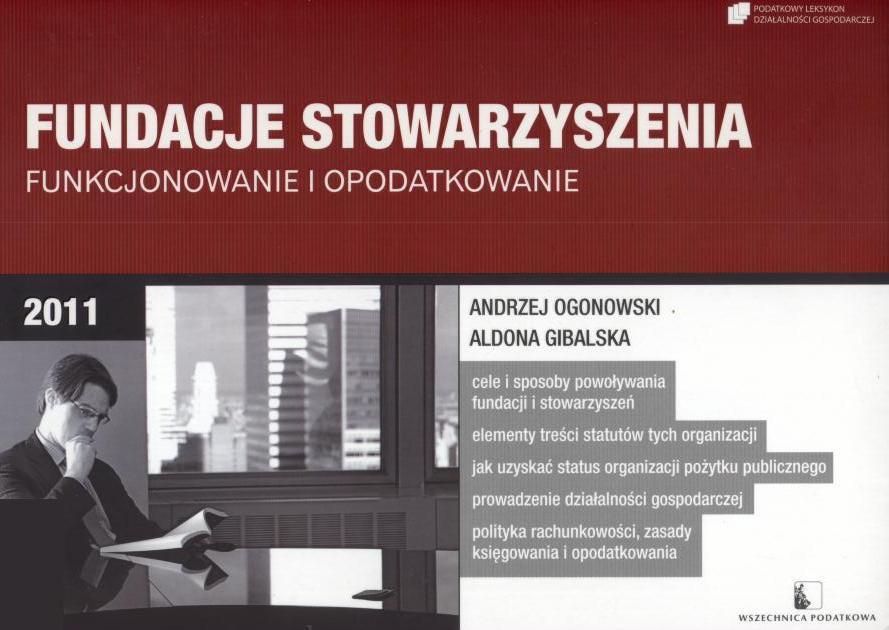 PODATKOWY LEKSYKON
DZIAŁALNOŚCI GOSPODARCZEJ

FUNDACJE STOWARZYSZENIA

FUNKCJONOWANIE I OPODATKOWANIE

2011

ANDRZEJ OGONOWSKI

ALDONA GIBALSKA

cele i sposoby powoływania fundacji i stowarzyszeń

elementy treści statutów tych organizacji

jak uzyskać status organizacji pożytku publicznego

prowadzenie działalności gospodarczej

polityka rachunkowości, zasady księgowania i opodatkowania

WSZECHNICA PODATKOWA